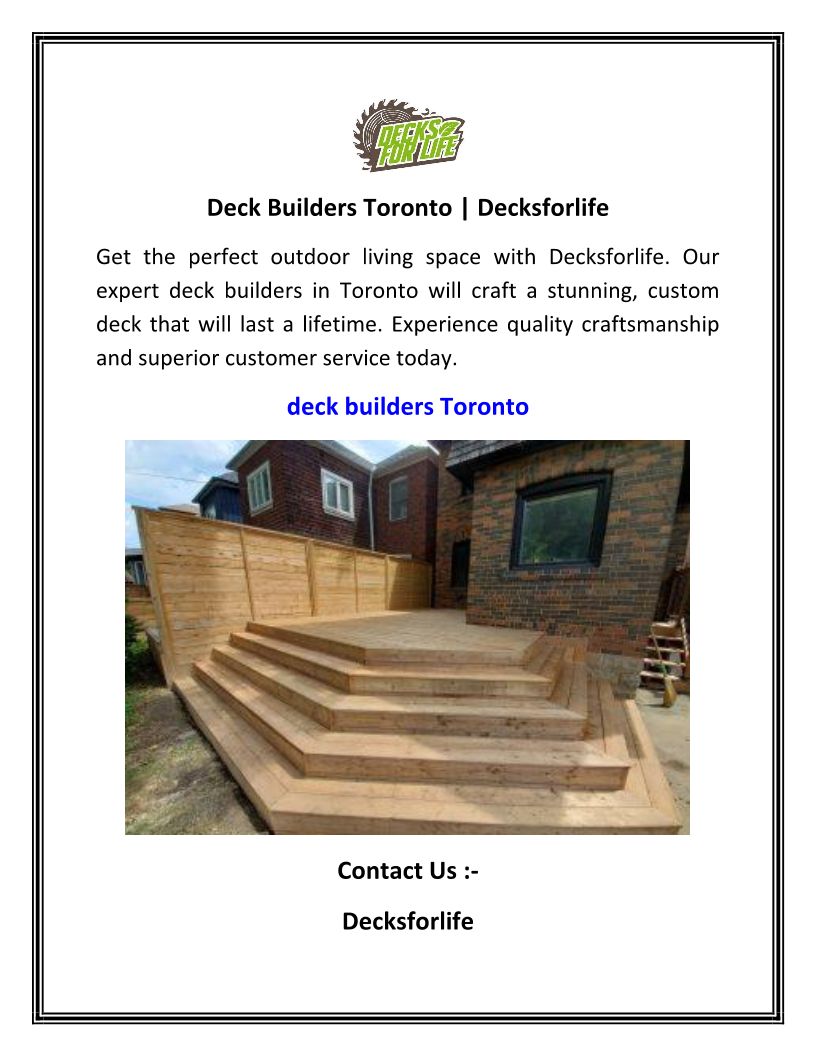 DECKS FOR LIFE

Deck Builders Toronto | Decksforlife

Get the perfect outdoor living space with Decksforlife. Our expert deck builders in Toronto will craft a stunning, custom deck that will last a lifetime. Experience quality craftsmanship and superior customer service today.

deck builders Toronto

Contact Us :-

Decksforlife